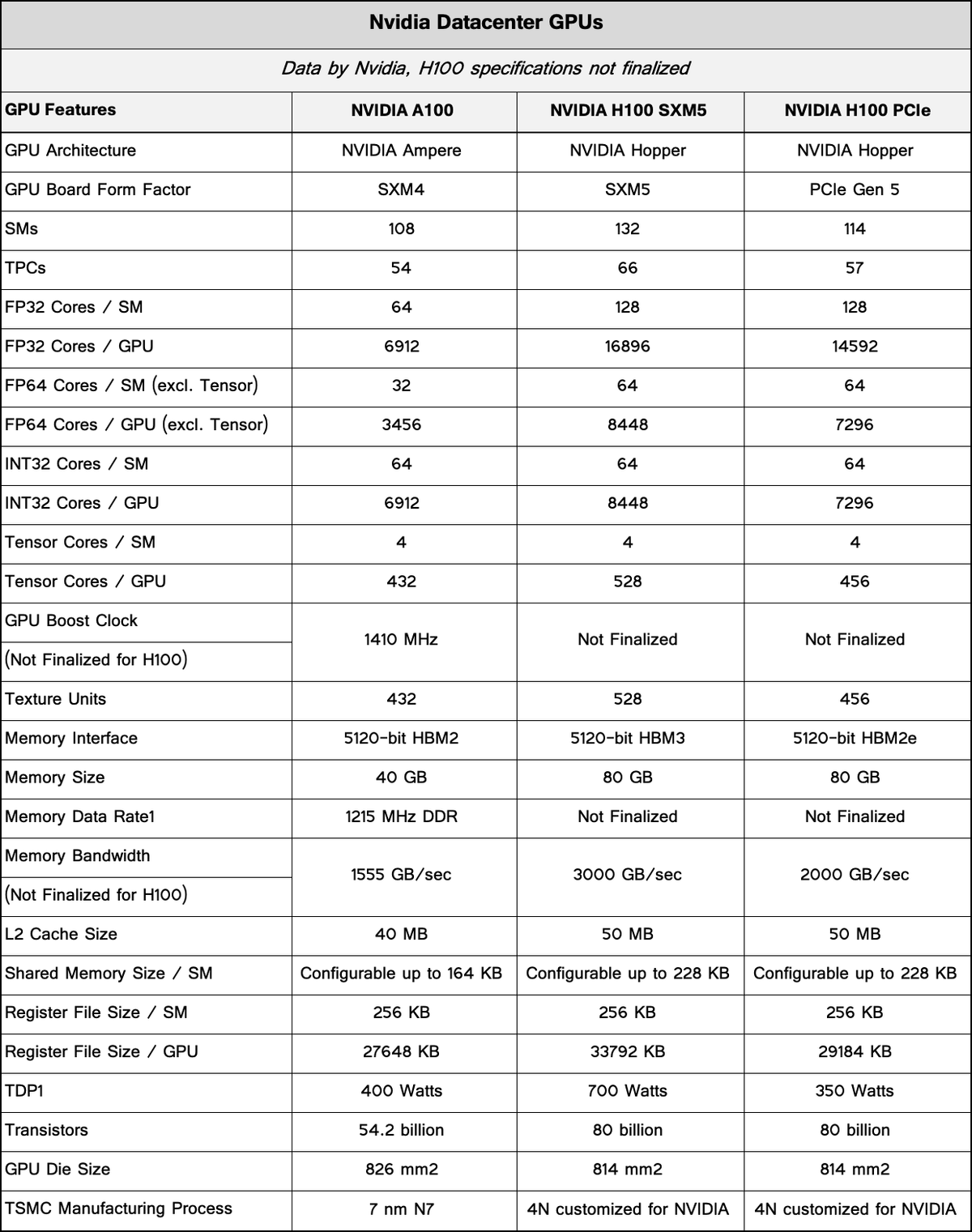 Nvidia Datacenter GPUs

Data by Nvidia, H100 specifications not finalized

| GPU Features | NVIDIA A100 | NVIDIA H100 SXM5 | NVIDIA H100 PCIe |
|---|---|---|---|
| GPU Architecture | NVIDIA Ampere | NVIDIA Hopper | NVIDIA Hopper |
| GPU Board Form Factor | SXM4 | SXM5 | PCIe Gen 5 |
| SMs | 108 | 132 | 114 |
| TPCs | 54 | 66 | 57 |
| FP32 Cores / SM | 64 | 128 | 128 |
| FP32 Cores / GPU | 6912 | 16896 | 14592 |
| FP64 Cores / SM (excl. Tensor) | 32 | 64 | 64 |
| FP64 Cores / GPU (excl. Tensor) | 3456 | 8448 | 7296 |
| INT32 Cores / SM | 64 | 64 | 64 |
| INT32 Cores / GPU | 6912 | 8448 | 7296 |
| Tensor Cores / SM | 4 | 4 | 4 |
| Tensor Cores / GPU | 432 | 528 | 456 |
| GPU Boost Clock (Not Finalized for H100) | 1410 MHz | Not Finalized | Not Finalized |
| Texture Units | 432 | 528 | 456 |
| Memory Interface | 5120-bit HBM2 | 5120-bit HBM3 | 5120-bit HBM2e |
| Memory Size | 40 GB | 80 GB | 80 GB |
| Memory Data Rate1 | 1215 MHz DDR | Not Finalized | Not Finalized |
| Memory Bandwidth (Not Finalized for H100) | 1555 GB/sec | 3000 GB/sec | 2000 GB/sec |
| L2 Cache Size | 40 MB | 50 MB | 50 MB |
| Shared Memory Size / SM | Configurable up to 164 KB | Configurable up to 228 KB | Configurable up to 228 KB |
| Register File Size / SM | 256 KB | 256 KB | 256 KB |
| Register File Size / GPU | 27648 KB | 33792 KB | 29184 KB |
| TDP1 | 400 Watts | 700 Watts | 350 Watts |
| Transistors | 54.2 billion | 80 billion | 80 billion |
| GPU Die Size | 826 mm2 | 814 mm2 | 814 mm2 |
| TSMC Manufacturing Process | 7 nm N7 | 4N customized for NVIDIA | 4N customized for NVIDIA |